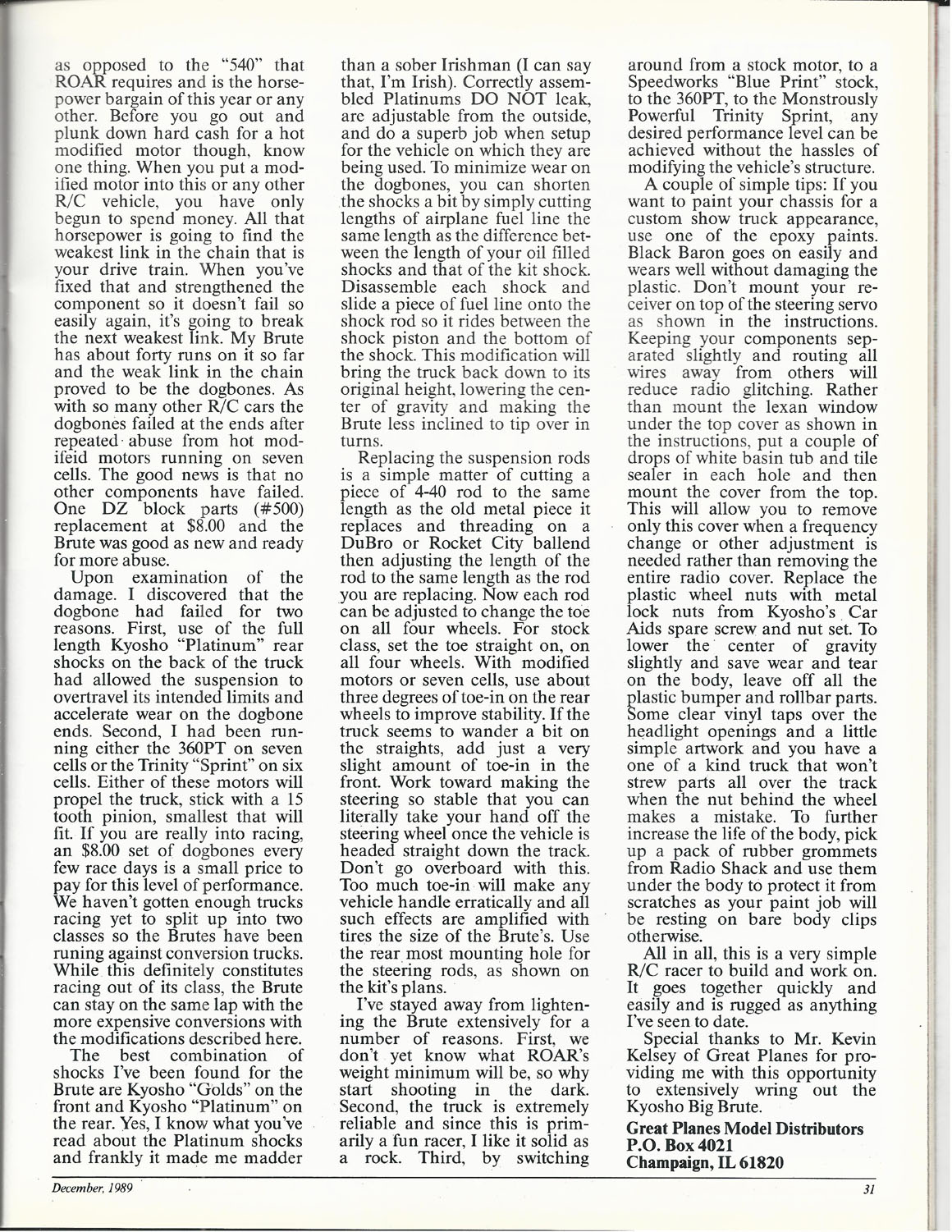 as opposed to the "540" that ROAR requires and is the horsepower bargain of this year or any other. Before you go out and plunk down hard cash for a hot modified motor though, know one thing. When you put a modified motor into this or any other R/C vehicle, you have only begun to spend money. All that horsepower is going to find the weakest link in the chain that is your drive train. When you've fixed that and strengthened the component so it doesn't fail so easily again, it's going to break the next weakest link. My Brute has about forty runs on it so far and the weak link in the chain proved to be the dogbones. As with so many other R/C cars the dogbones failed at the ends after repeated abuse from hot modifeid motors running on seven cells. The good news is that no other components have failed. One DZ block parts (#500) replacement at $8.00 and the Brute was good as new and ready for more abuse.

Upon examination of the damage. I discovered that the dogbone had failed for two reasons. First, use of the full length Kyosho "Platinum" rear shocks on the back of the truck had allowed the suspension to overtravel its intended limits and accelerate wear on the dogbone ends. Second, I had been running either the 360PT on seven cells or the Trinity "Sprint" on six cells. Either of these motors will propel the truck, stick with a 15 tooth pinion, smallest that will fit. If you are really into racing, an $8.00 set of dogbones every few race days is a small price to pay for this level of performance. We haven't gotten enough trucks racing yet to split up into two classes so the Brutes have been runing against conversion trucks. While this definitely constitutes racing out of its class, the Brute can stay on the same lap with the more expensive conversions with the modifications described here.

The best combination of shocks I've been found for the Brute are Kyosho "Golds" on the front and Kyosho "Platinum" on the rear. Yes, I know what you've read about the Platinum shocks and frankly it made me madder than a sober Irishman (I can say that, I'm Irish). Correctly assembled Platinums DO NOT leak, are adjustable from the outside, and do a superb job when setup for the vehicle on which they are being used. To minimize wear on the dogbones, you can shorten the shocks a bit by simply cutting lengths of airplane fuel line the same length as the difference between the length of your oil filled shocks and that of the kit shock. Disassemble each shock and slide a piece of fuel line onto the shock rod so it rides between the shock piston and the bottom of the shock. This modification will bring the truck back down to its original height, lowering the center of gravity and making the Brute less inclined to tip over in turns.

Replacing the suspension rods is a simple matter of cutting a piece of 4-40 rod to the same length as the old metal piece it replaces and threading on a DuBro or Rocket City ballend then adjusting the length of the rod to the same length as the rod you are replacing. Now each rod can be adjusted to change the toe on all four wheels. For stock class, set the toe straight on, on all four wheels. With modified motors or seven cells, use about three degrees of toe-in on the rear wheels to improve stability. If the truck seems to wander a bit on the straights, add just a very slight amount of toe-in in the front. Work toward making the steering so stable that you can literally take your hand off the steering wheel once the vehicle is headed straight down the track. Don't go overboard with this. Too much toe-in will make any vehicle handle erratically and all such effects are amplified with tires the size of the Brute's. Use the rear most mounting hole for the steering rods, as shown on the kit's plans.

I've stayed away from lightening the Brute extensively for a number of reasons. First, we don't yet know what ROAR's weight minimum will be, so why start shooting in the dark. Second, the truck is extremely reliable and since this is primarily a fun racer, I like it solid as a rock. Third, by switching around from a stock motor, to a Speedworks "Blue Print" stock, to the 360PT, to the Monstrously Powerful Trinity Sprint, any desired performance level can be achieved without the hassles of modifying the vehicle's structure.

A couple of simple tips: If you want to paint your chassis for a custom show truck appearance, use one of the epoxy paints. Black Baron goes on easily and wears well without damaging the plastic. Don't mount your receiver on top of the steering servo as shown in the instructions. Keeping your components separated slightly and routing all wires away from others will reduce radio glitching. Rather than mount the lexan window under the top cover as shown in the instructions, put a couple of drops of white basin tub and tile sealer in each hole and then mount the cover from the top. This will allow you to remove only this cover when a frequency change or other adjustment is needed rather than removing the entire radio cover. Replace the plastic wheel nuts with metal lock nuts from Kyosho's Car Aids spare screw and nut set. To lower the center of gravity slightly and save wear and tear on the body, leave off all the plastic bumper and rollbar parts. Some clear vinyl taps over the headlight openings and a little simple artwork and you have a one of a kind truck that won't strew parts all over the track when the nut behind the wheel makes a mistake. To further increase the life of the body, pick up a pack of rubber grommets from Radio Shack and use them under the body to protect it from scratches as your paint job will be resting on bare body clips otherwise.

All in all, this is a very simple R/C racer to build and work on. It goes together quickly and easily and is rugged as anything I've seen to date.

Special thanks to Mr. Kevin Kelsey of Great Planes for providing me with this opportunity to extensively wring out the Kyosho Big Brute.

Great Planes Model Distributors
P.O. Box 4021
Champaign, IL 61820

December, 1989

31